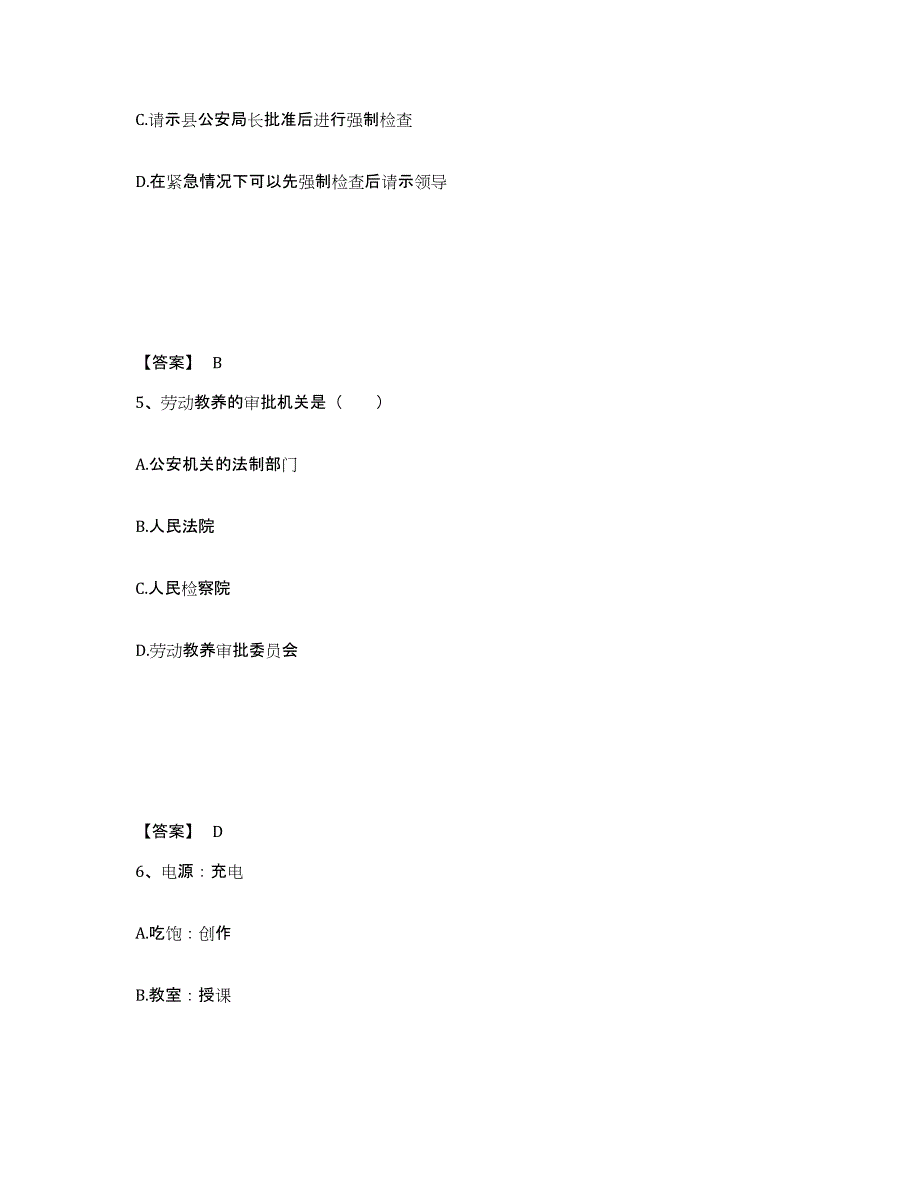 C.请示县公安局长批准后进行强制检查

D.在紧急情况下可以先强制检查后请示领导

【答案】 B

5、劳动教养的审批机关是（　　）

A.公安机关的法制部门

B.人民法院

C.人民检察院

D.劳动教养审批委员会

【答案】 D

6、电源：充电

A.吃饱：创作

B.教室：授课